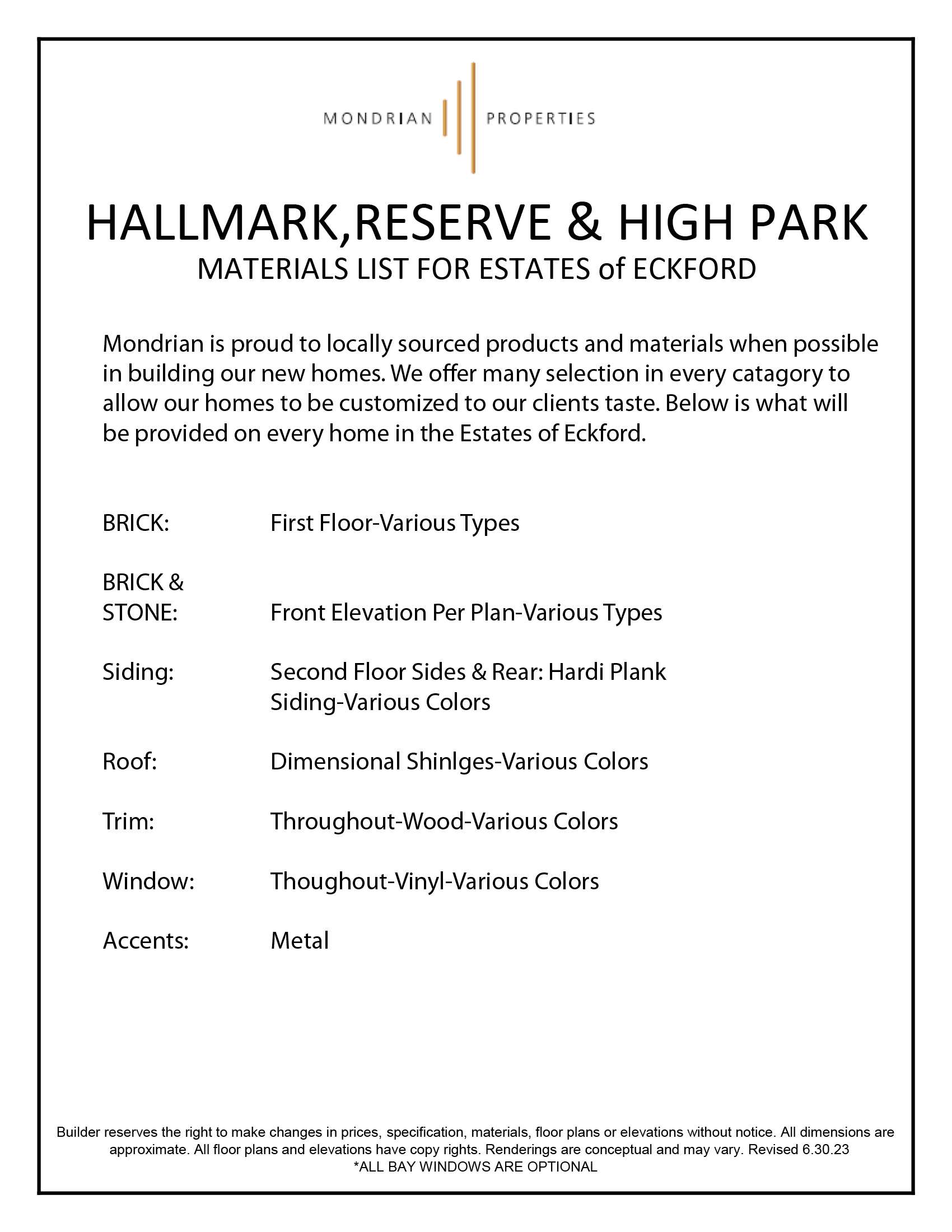 MONDRIAN PROPERTIES

HALLMARK,RESERVE & HIGH PARK
MATERIALS LIST FOR ESTATES of ECKFORD

Mondrian is proud to locally sourced products and materials when possible in building our new homes. We offer many selection in every catagory to allow our homes to be customized to our clients taste. Below is what will be provided on every home in the Estates of Eckford.

BRICK: First Floor-Various Types

BRICK & STONE: Front Elevation Per Plan-Various Types

Siding: Second Floor Sides & Rear: Hardi Plank Siding-Various Colors

Roof: Dimensional Shinlges-Various Colors

Trim: Throughout-Wood-Various Colors

Window: Thoughout-Vinyl-Various Colors

Accents: Metal

Builder reserves the right to make changes in prices, specification, materials, floor plans or elevations without notice. All dimensions are approximate. All floor plans and elevations have copy rights. Renderings are conceptual and may vary. Revised 6.30.23
*ALL BAY WINDOWS ARE OPTIONAL